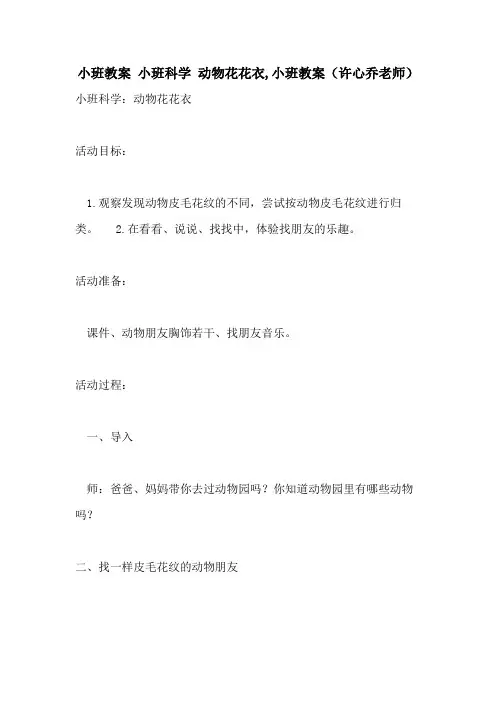 小班教案 小班科学 动物花花衣,小班教案（许心乔老师）

小班科学：动物花花衣

活动目标：

1.观察发现动物皮毛花纹的不同，尝试按动物皮毛花纹进行归类。 2.在看看、说说、找找中，体验找朋友的乐趣。

活动准备：

课件、动物朋友胸饰若干、找朋友音乐。

活动过程：

一、导入

师：爸爸、妈妈带你去过动物园吗？你知道动物园里有哪些动物吗？

二、找一样皮毛花纹的动物朋友